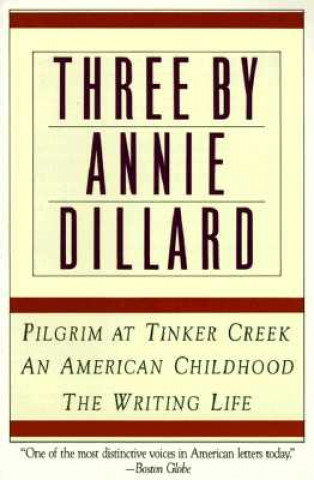 THREE BY
ANNIE
DILLARD

PILGRIM AT TINKER CREEK
AN AMERICAN CHILDHOOD
THE WRITING LIFE

"One of the most distinctive voices in American letters today."
—Boston Globe